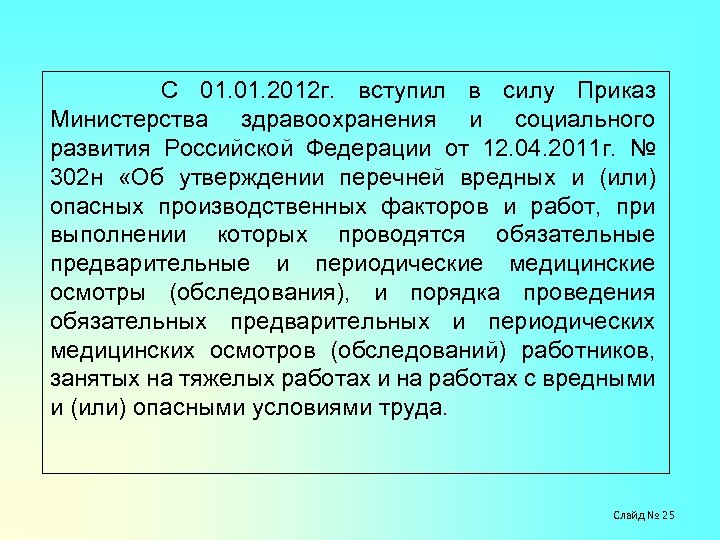 С 01.01.2012г. вступил в силу Приказ Министерства здравоохранения и социального развития Российской Федерации от 12.04.2011г. № 302н «Об утверждении перечней вредных и (или) опасных производственных факторов и работ, при выполнении которых проводятся обязательные предварительные и периодические медицинские осмотры (обследования), и порядка проведения обязательных предварительных и периодических медицинских осмотров (обследований) работников, занятых на тяжелых работах и на работах с вредными и (или) опасными условиями труда.

Слайд № 25